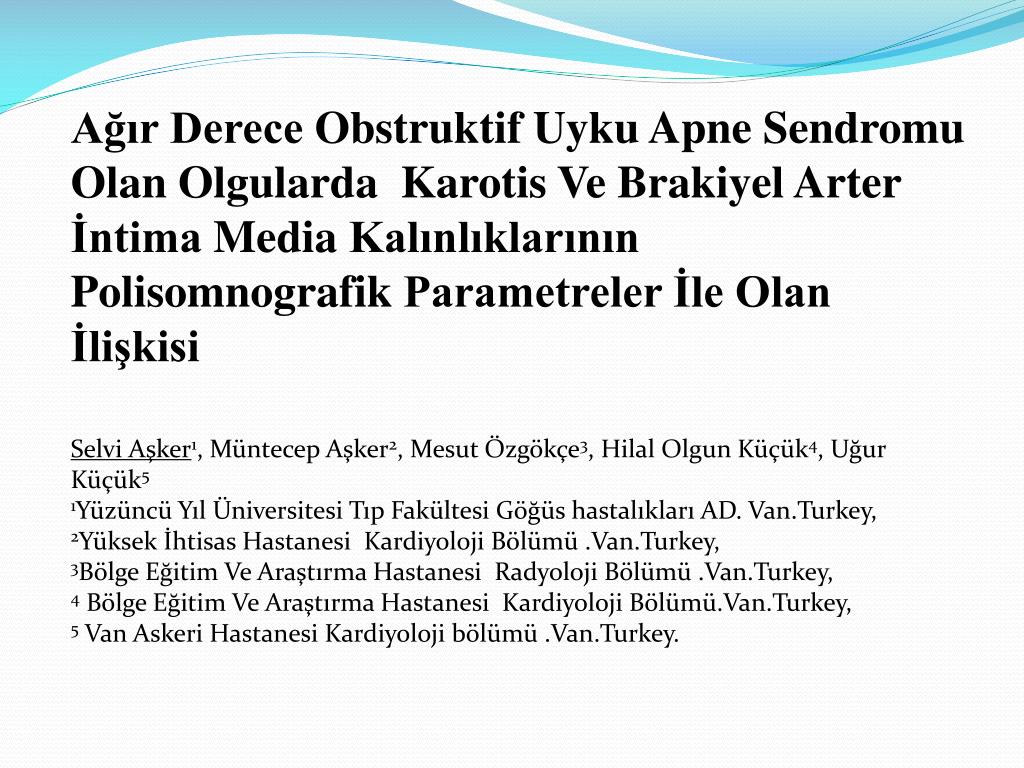 Ağır Derece Obstruktif Uyku Apne Sendromu Olan Olgularda Karotis Ve Brakiyel Arter İntima Media Kalınlıklarının Polisomnografik Parametreler İle Olan İlişkisi

Selvi Aşker¹, Müntecep Aşker², Mesut Özgökçe³, Hilal Olgun Küçük⁴, Uğur Küçük⁵
¹Yüzüncü Yıl Üniversitesi Tıp Fakültesi Göğüs hastalıkları AD. Van.Turkey,
²Yüksek İhtisas Hastanesi Kardiyoloji Bölümü .Van.Turkey,
³Bölge Eğitim Ve Araştırma Hastanesi Radyoloji Bölümü .Van.Turkey,
⁴ Bölge Eğitim Ve Araştırma Hastanesi Kardiyoloji Bölümü.Van.Turkey,
⁵ Van Askeri Hastanesi Kardiyoloji bölümü .Van.Turkey.